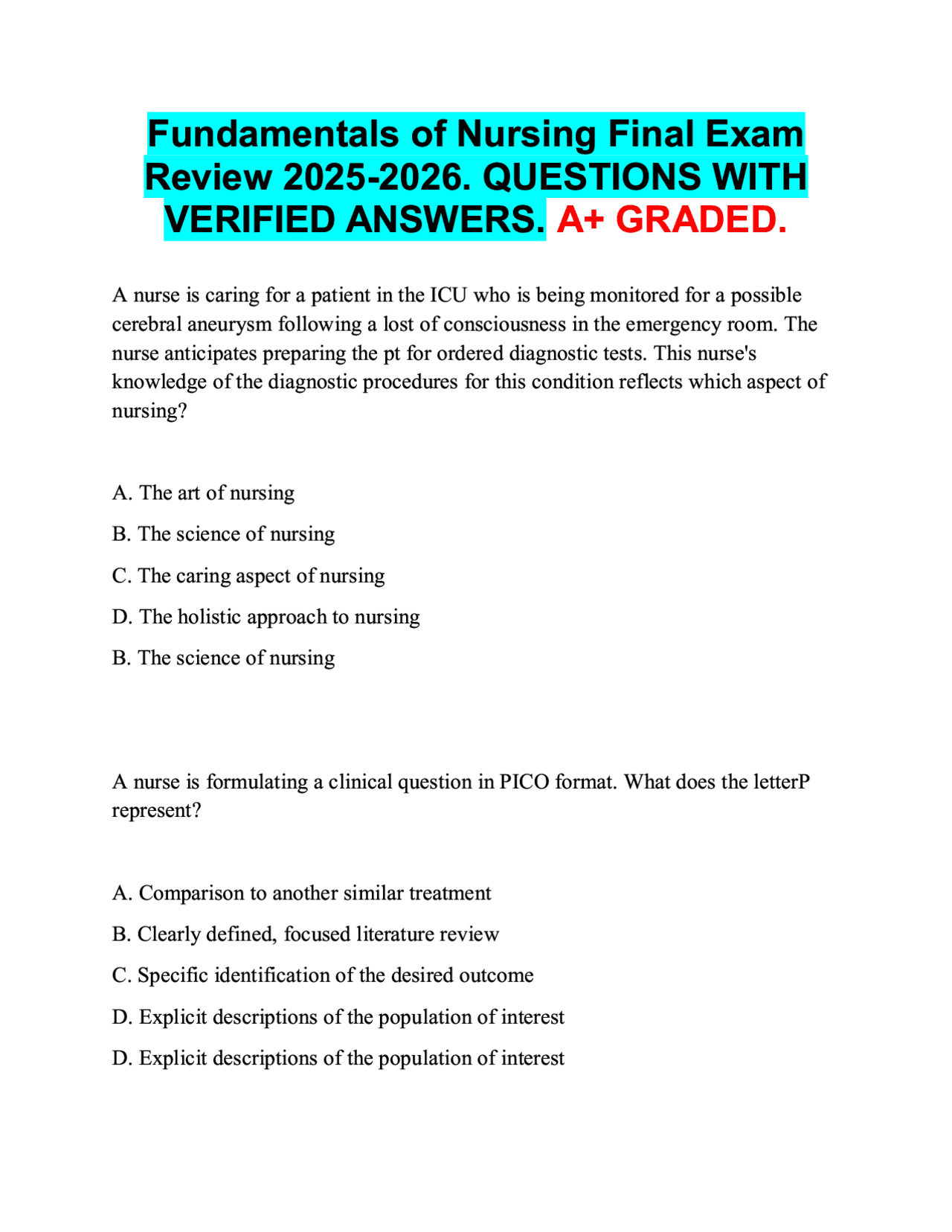 Fundamentals of Nursing Final Exam Review 2025-2026. QUESTIONS WITH VERIFIED ANSWERS. A+ GRADED.

A nurse is caring for a patient in the ICU who is being monitored for a possible cerebral aneurysm following a lost of consciousness in the emergency room. The nurse anticipates preparing the pt for ordered diagnostic tests. This nurse's knowledge of the diagnostic procedures for this condition reflects which aspect of nursing?

A. The art of nursing

B. The science of nursing

C. The caring aspect of nursing

D. The holistic approach to nursing

B. The science of nursing

A nurse is formulating a clinical question in PICO format. What does the letterP represent?

A. Comparison to another similar treatment

B. Clearly defined, focused literature review

C. Specific identification of the desired outcome

D. Explicit descriptions of the population of interest

D. Explicit descriptions of the population of interest